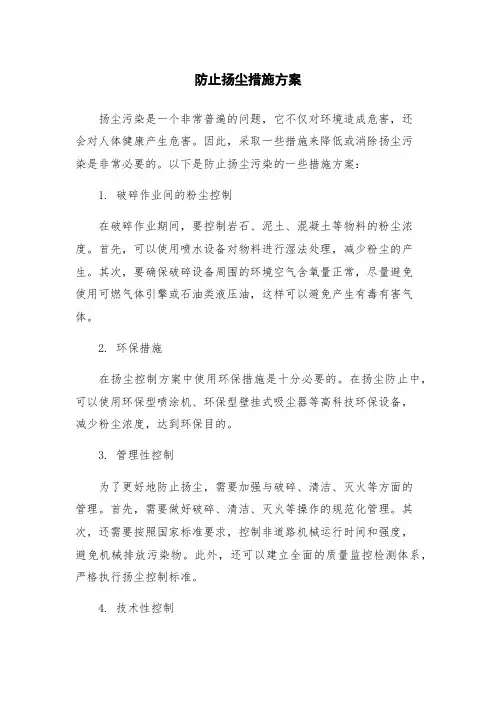 防止扬尘措施方案

扬尘污染是一个非常普遍的问题，它不仅对环境造成危害，还会对人体健康产生危害。因此，采取一些措施来降低或消除扬尘污染是非常必要的。以下是防止扬尘污染的一些措施方案：

1. 破碎作业间的粉尘控制

在破碎作业期间，要控制岩石、泥土、混凝土等物料的粉尘浓度。首先，可以使用喷水设备对物料进行湿法处理，减少粉尘的产生。其次，要确保破碎设备周围的环境空气含氧量正常，尽量避免使用可燃气体引擎或石油类液压油，这样可以避免产生有毒有害气体。

2. 环保措施

在扬尘控制方案中使用环保措施是十分必要的。在扬尘防止中，可以使用环保型喷涂机、环保型壁挂式吸尘器等高科技环保设备，减少粉尘浓度，达到环保目的。

3. 管理性控制

为了更好地防止扬尘，需要加强与破碎、清洁、灭火等方面的管理。首先，需要做好破碎、清洁、灭火等操作的规范化管理。其次，还需要按照国家标准要求，控制非道路机械运行时间和强度，避免机械排放污染物。此外，还可以建立全面的质量监控检测体系，严格执行扬尘控制标准。

4. 技术性控制